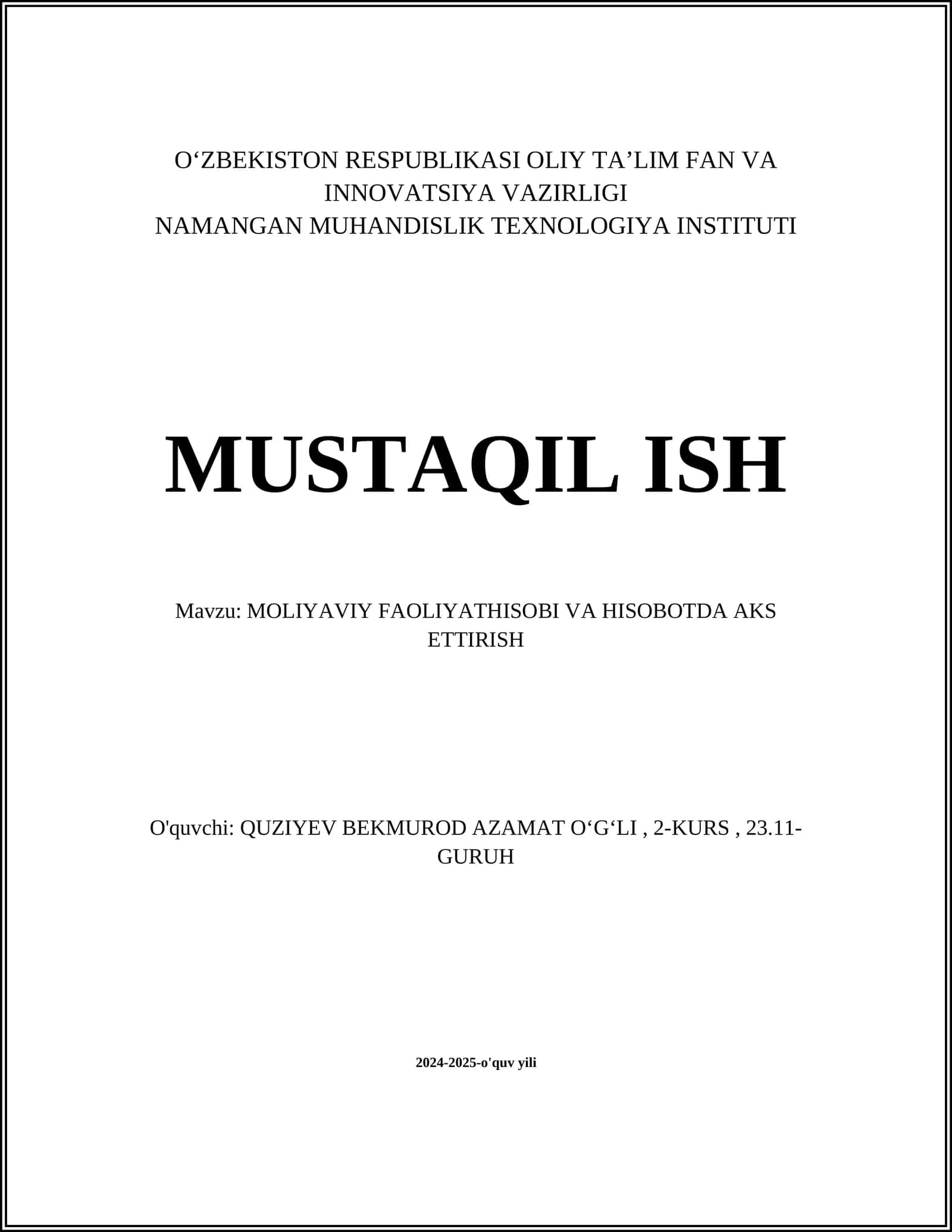 O‘ZBEKISTON RESPUBLIKASI OLIY TA’LIM FAN VA INNOVATSIYA VAZIRLIGI
NAMANGAN MUHANDISLIK TEXNOLOGIYA INSTITUTI

MUSTAQIL ISH

Mavzu: MOLIYAVIY FAOLIYATHISOBI VA HISOBOTDA AKS ETTIRISH

O'quvchi: QUZIYEV BEKMUROD AZAMAT O‘G‘LI , 2-KURS , 23.11-GURUH

2024-2025-o'quv yili